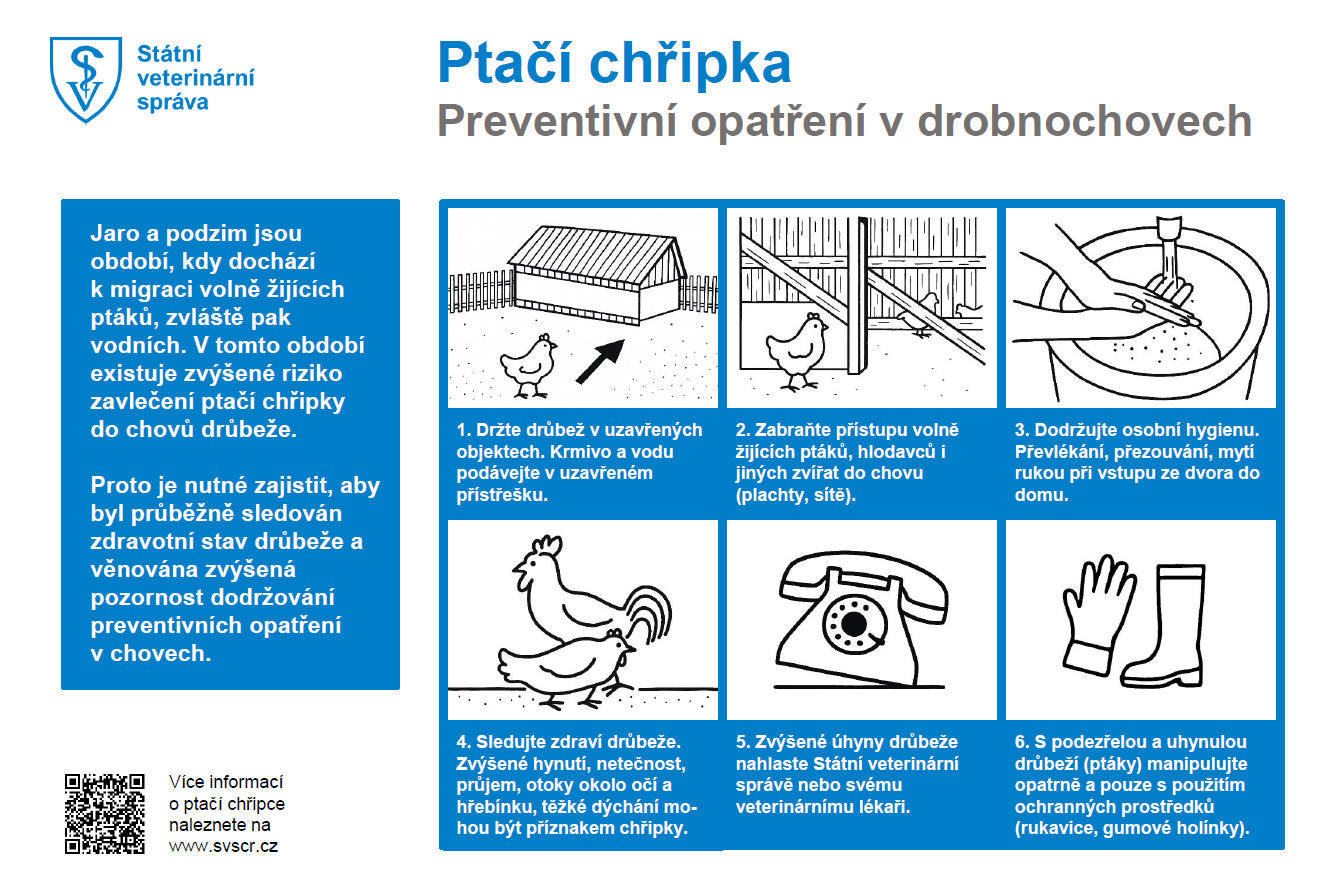 Státní veterinární správa

Ptačí chřipka
Preventivní opatření v drobnochovech

Jaro a podzim jsou období, kdy dochází k migraci volně žijících ptáků, zvláště pak vodních. V tomto období existuje zvýšené riziko zavlečení ptačí chřipky do chovů drůbeže.

Proto je nutné zajistit, aby byl průběžně sledován zdravotní stav drůbeže a věnována zvýšená pozornost dodržování preventivních opatření v chovech.

1. Držte drůbež v uzavřených objektech. Krmivo a vodu podávejte v uzavřeném přístřešku.

2. Zabraňte přístupu volně žijících ptáků, hlodavců i jiných zvířat do chovu (plachty, sítě).

3. Dodržujte osobní hygienu. Převlékání, přezouvání, mytí rukou při vstupu ze dvora do domu.

4. Sledujte zdraví drůbeže. Zvýšené hynutí, netečnost, průjem, otoky okolo očí a hřebínku, těžké dýchání mohou být příznakem chřipky.

5. Zvýšené úhyny drůbeže nahlaste Státní veterinární správě nebo svému veterinárnímu lékaři.

6. S podezřelou a uhynulou drůbeží (ptáky) manipulujte opatrně a pouze s použitím ochranných prostředků (rukavice, gumové holínky).

Více informací o ptačí chřipce naleznete na www.svscr.cz